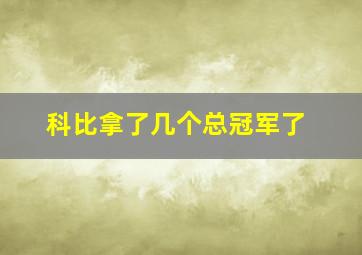 科比拿了几个总冠军了